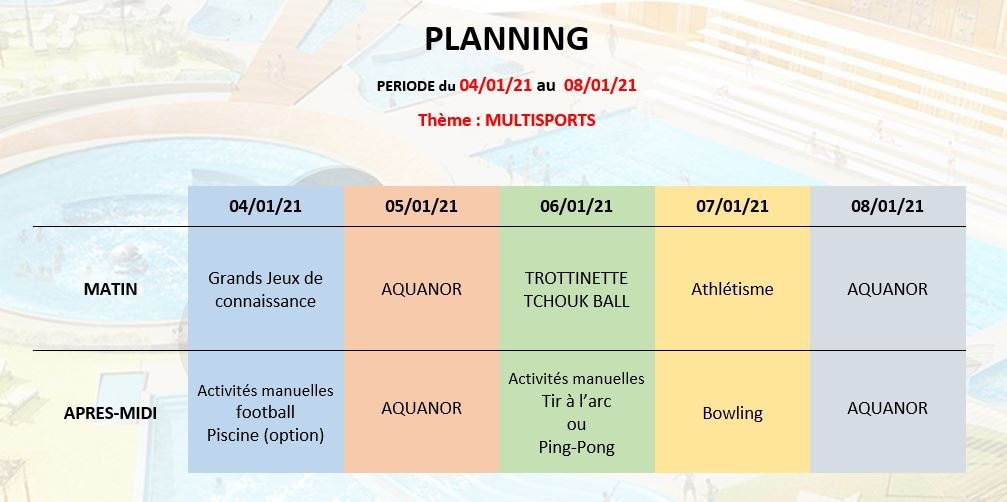 PLANNING

PERIODE du 04/01/21 au 08/01/21

Thème : MULTISPORTS

| | 04/01/21 | 05/01/21 | 06/01/21 | 07/01/21 | 08/01/21 |
|---|---|---|---|---|---|
| MATIN | Grands Jeux de connaissance | AQUANOR | TROTTINETTE TCHOUK BALL | Athlétisme | AQUANOR |
| APRES-MIDI | Activités manuelles football Piscine (option) | AQUANOR | Activités manuelles Tir à l'arc ou Ping-Pong | Bowling | AQUANOR |